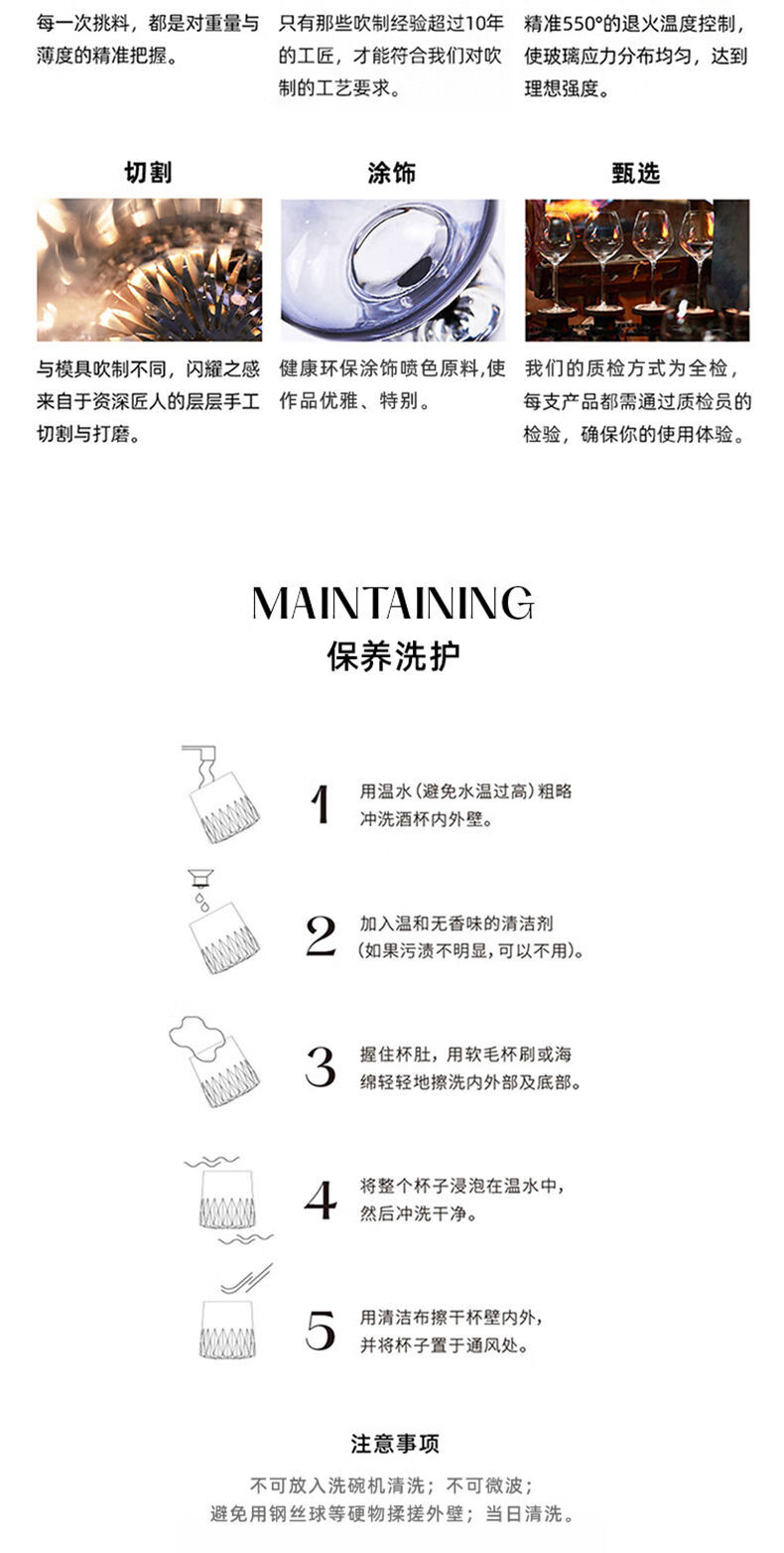 每一次挑料，都是对重量与薄度的精准把握。

只有那些吹制经验超过10年的工匠，才能符合我们对吹制的工艺要求。

精准550°的退火温度控制，使玻璃应力分布均匀，达到理想强度。

切割

与模具吹制不同，闪耀之感来自于资深匠人的层层手工切割与打磨。

涂饰

健康环保涂饰喷色原料,使作品优雅、特别。

甄选

我们的质检方式为全检，每支产品都需通过质检员的检验，确保你的使用体验。

MAINTAINING
保养洗护

1 用温水（避免水温过高）粗略冲洗酒杯内外壁。

2 加入温和无香味的清洁剂（如果污渍不明显，可以不用）。

3 握住杯肚，用软毛杯刷或海绵轻轻地擦洗内外部及底部。

4 将整个杯子浸泡在温水中，然后冲洗干净。

5 用清洁布擦干杯壁内外，并将杯子置于通风处。

注意事项

不可放入洗碗机清洗；不可微波；
避免用钢丝球等硬物揉搓外壁；当日清洗。